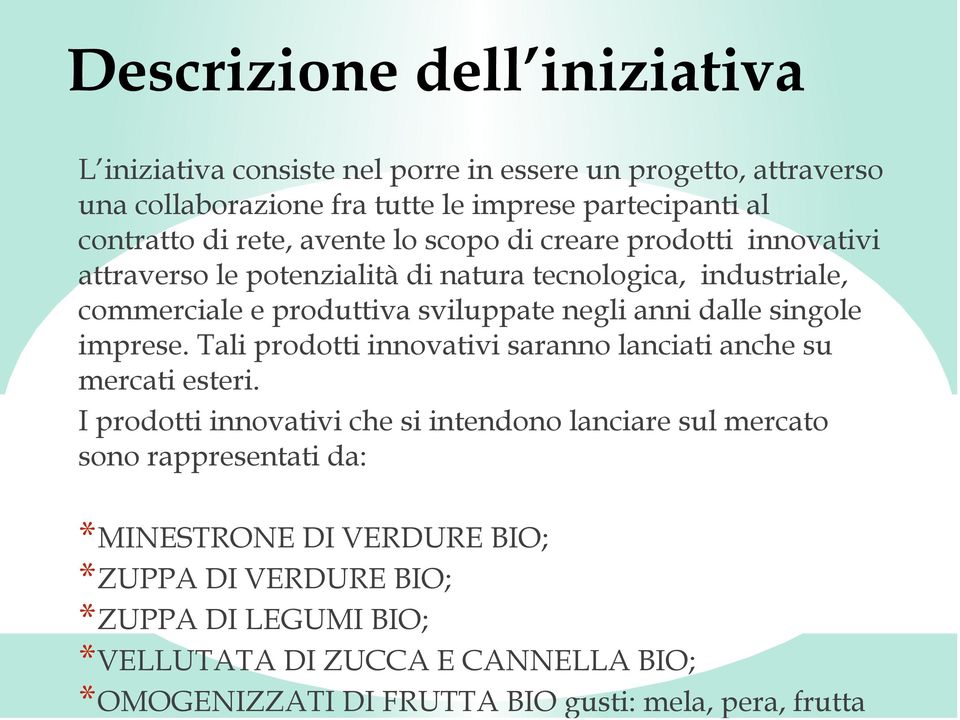 Descrizione dell’iniziativa

L’iniziativa consiste nel porre in essere un progetto, attraverso una collaborazione fra tutte le imprese partecipanti al contratto di rete, avente lo scopo di creare prodotti innovativi attraverso le potenzialità di natura tecnologica, industriale, commerciale e produttiva sviluppate negli anni dalle singole imprese. Tali prodotti innovativi saranno lanciati anche su mercati esteri.

I prodotti innovativi che si intendono lanciare sul mercato sono rappresentati da:

*MINESTRONE DI VERDURE BIO;
*ZUPPA DI VERDURE BIO;
*ZUPPA DI LEGUMI BIO;
*VELLUTATA DI ZUCCA E CANNELLA BIO;
*OMOGENIZZATI DI FRUTTA BIO gusti: mela, pera, frutta